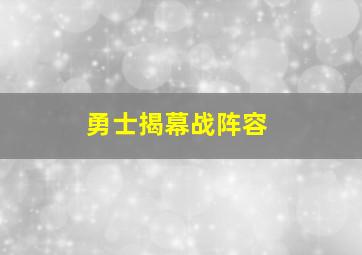 勇士揭幕战阵容